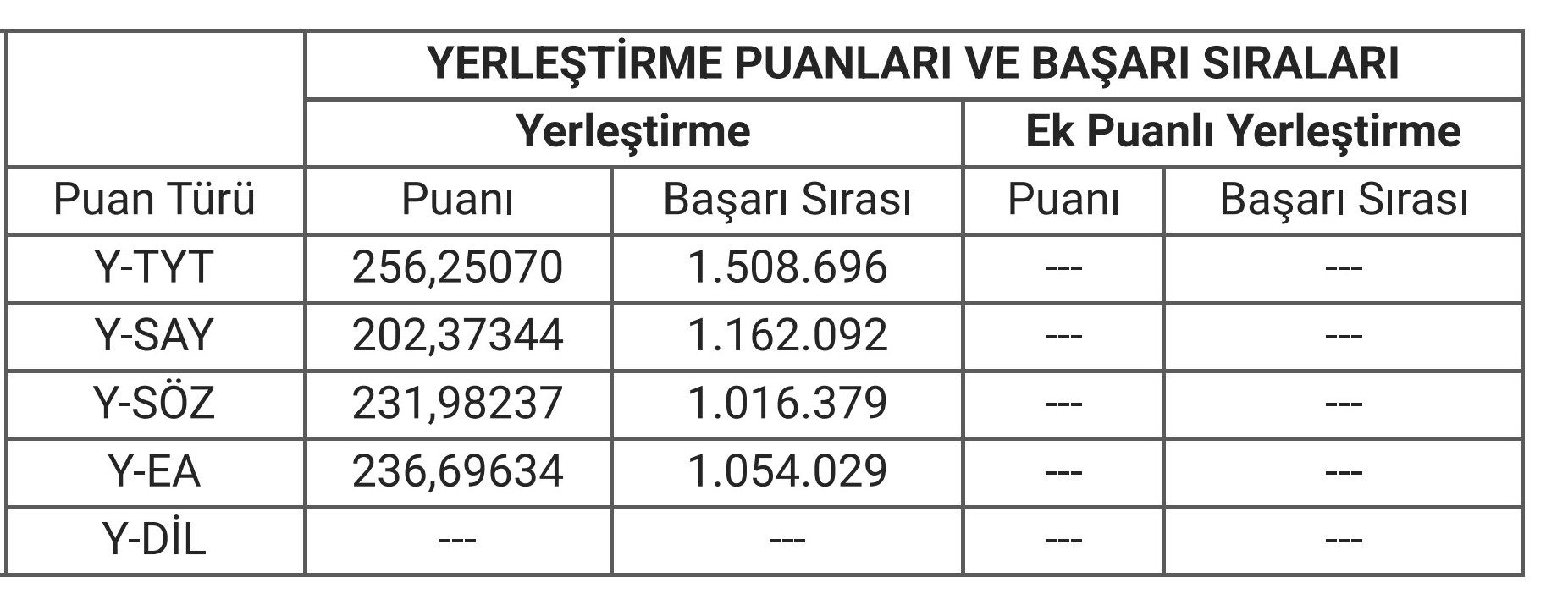 | | YERLEŞTİRME PUANLARI VE BAŞARI SIRALARI | | | |
|---|---|---|---|---|
| | Yerleştirme | | Ek Puanlı Yerleştirme | |
| Puan Türü | Puanı | Başarı Sırası | Puanı | Başarı Sırası |
| Y-TYT | 256,25070 | 1.508.696 | --- | --- |
| Y-SAY | 202,37344 | 1.162.092 | --- | --- |
| Y-SÖZ | 231,98237 | 1.016.379 | --- | --- |
| Y-EA | 236,69634 | 1.054.029 | --- | --- |
| Y-DİL | --- | --- | --- | --- |